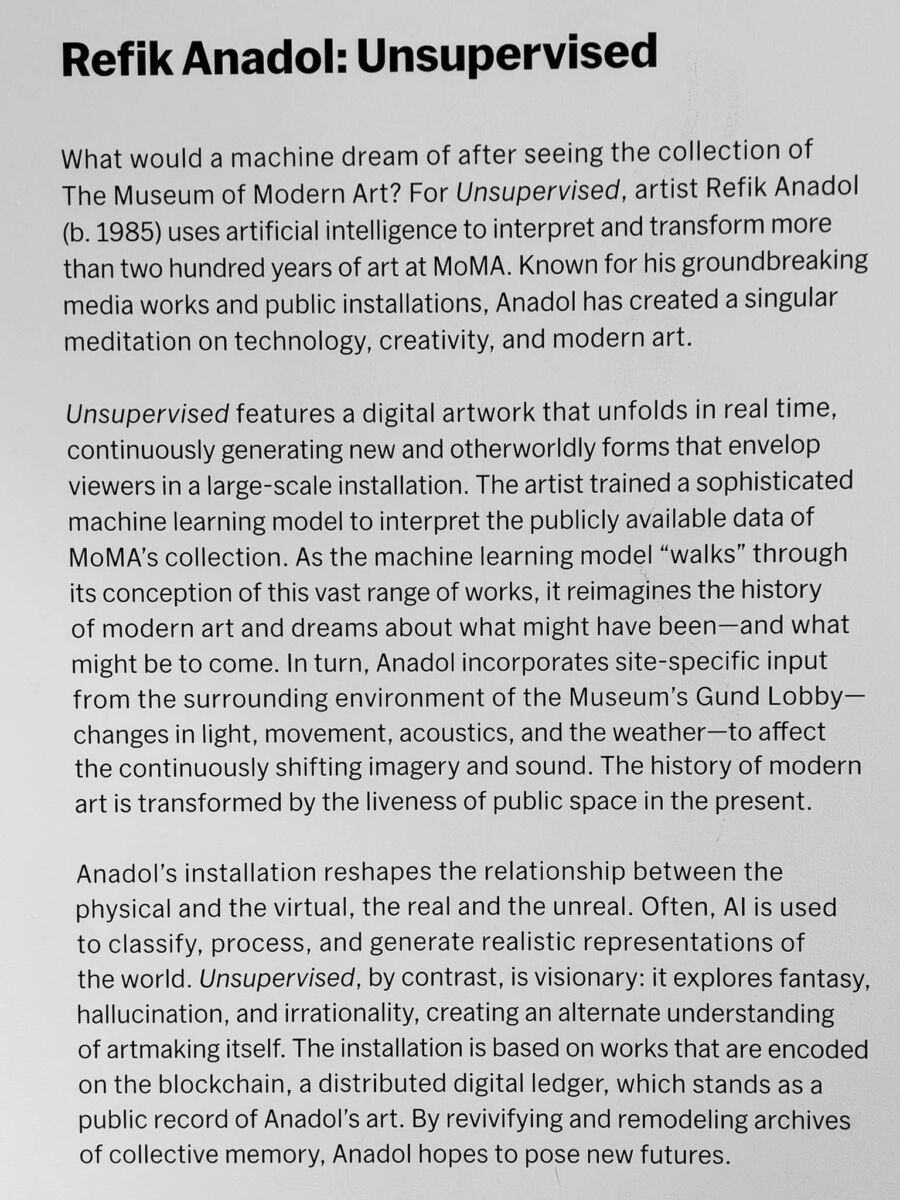 Refik Anadol: Unsupervised

What would a machine dream of after seeing the collection of The Museum of Modern Art? For Unsupervised, artist Refik Anadol (b. 1985) uses artificial intelligence to interpret and transform more than two hundred years of art at MoMA. Known for his groundbreaking media works and public installations, Anadol has created a singular meditation on technology, creativity, and modern art.

Unsupervised features a digital artwork that unfolds in real time, continuously generating new and otherworldly forms that envelop viewers in a large-scale installation. The artist trained a sophisticated machine learning model to interpret the publicly available data of MoMA's collection. As the machine learning model "walks" through its conception of this vast range of works, it reimagines the history of modern art and dreams about what might have been—and what might be to come. In turn, Anadol incorporates site-specific input from the surrounding environment of the Museum's Gund Lobby—changes in light, movement, acoustics, and the weather—to affect the continuously shifting imagery and sound. The history of modern art is transformed by the liveness of public space in the present.

Anadol's installation reshapes the relationship between the physical and the virtual, the real and the unreal. Often, AI is used to classify, process, and generate realistic representations of the world. Unsupervised, by contrast, is visionary: it explores fantasy, hallucination, and irrationality, creating an alternate understanding of artmaking itself. The installation is based on works that are encoded on the blockchain, a distributed digital ledger, which stands as a public record of Anadol's art. By revivifying and remodeling archives of collective memory, Anadol hopes to pose new futures.